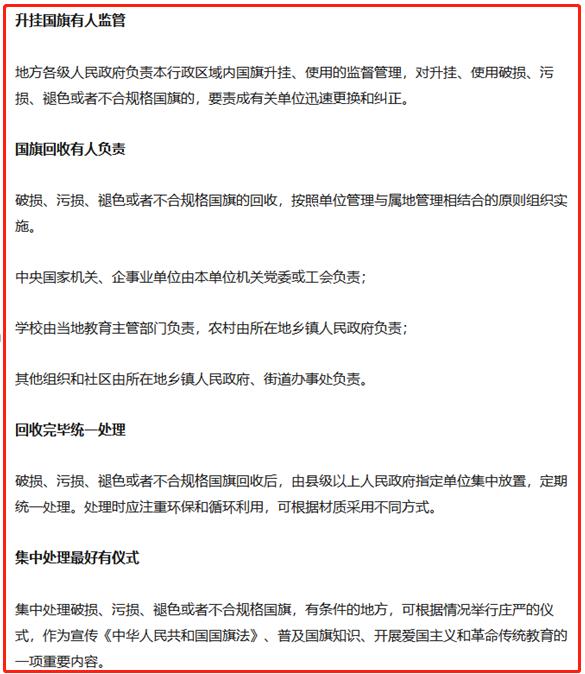 升挂国旗有人监管

地方各级人民政府负责本行政区域内国旗升挂、使用的监督管理，对升挂、使用破损、污损、褪色或者不合规格国旗的，要责成有关单位迅速更换和纠正。

国旗回收有人负责

破损、污损、褪色或者不合规格国旗的回收，按照单位管理与属地管理相结合的原则组织实施。

中央国家机关、企事业单位由本单位机关党委或工会负责；

学校由当地教育主管部门负责，农村由所在地乡镇人民政府负责；

其他组织和社区由所在地乡镇人民政府、街道办事处负责。

回收完毕统一处理

破损、污损、褪色或者不合规格国旗回收后，由县级以上人民政府指定单位集中放置，定期统一处理。处理时应注重环保和循环利用，可根据材质采用不同方式。

集中处理最好有仪式

集中处理破损、污损、褪色或者不合规格国旗，有条件的地方，可根据情况举行庄严的仪式，作为宣传《中华人民共和国国旗法》、普及国旗知识、开展爱国主义和革命传统教育的一项重要内容。